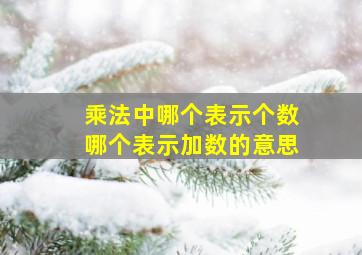 乘法中哪个表示个数
哪个表示加数的意思